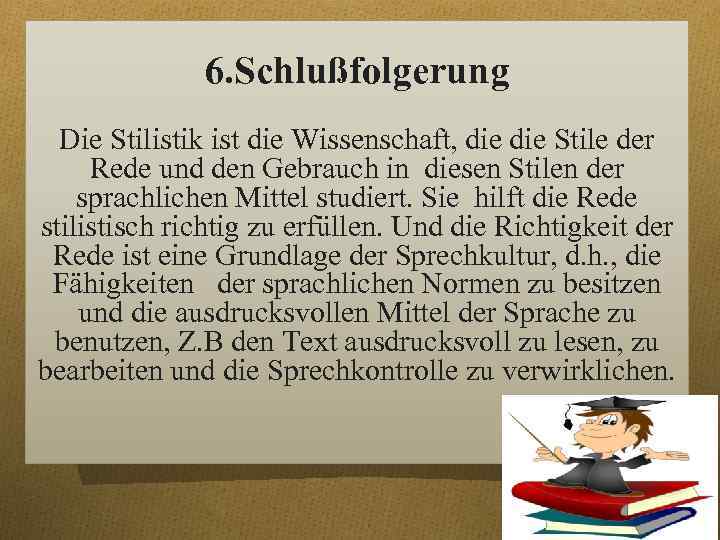 6.Schlußfolgerung

Die Stilistik ist die Wissenschaft, die die Stile der Rede und den Gebrauch in diesen Stilen der sprachlichen Mittel studiert. Sie hilft die Rede stilistisch richtig zu erfüllen. Und die Richtigkeit der Rede ist eine Grundlage der Sprechkultur, d.h., die Fähigkeiten der sprachlichen Normen zu besitzen und die ausdrucksvollen Mittel der Sprache zu benutzen, Z.B den Text ausdrucksvoll zu lesen, zu bearbeiten und die Sprechkontrolle zu verwirklichen.